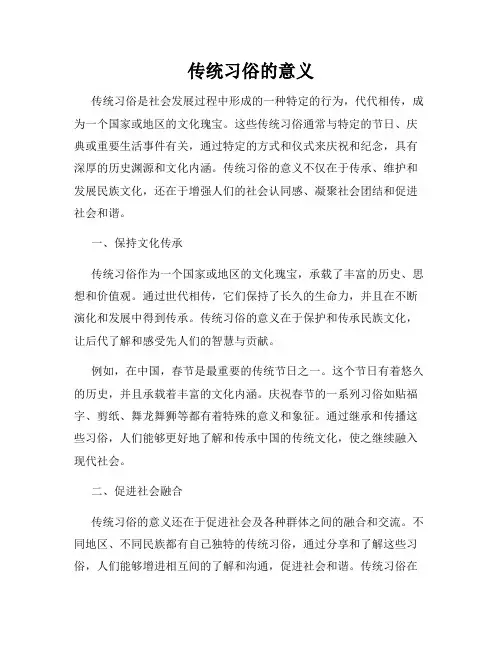 传统习俗的意义

传统习俗是社会发展过程中形成的一种特定的行为，代代相传，成为一个国家或地区的文化瑰宝。这些传统习俗通常与特定的节日、庆典或重要生活事件有关，通过特定的方式和仪式来庆祝和纪念，具有深厚的历史渊源和文化内涵。传统习俗的意义不仅在于传承、维护和发展民族文化，还在于增强人们的社会认同感、凝聚社会团结和促进社会和谐。

一、保持文化传承

传统习俗作为一个国家或地区的文化瑰宝，承载了丰富的历史、思想和价值观。通过世代相传，它们保持了长久的生命力，并且在不断演化和发展中得到传承。传统习俗的意义在于保护和传承民族文化，让后代了解和感受先人们的智慧与贡献。

例如，在中国，春节是最重要的传统节日之一。这个节日有着悠久的历史，并且承载着丰富的文化内涵。庆祝春节的一系列习俗如贴福字、剪纸、舞龙舞狮等都有着特殊的意义和象征。通过继承和传播这些习俗，人们能够更好地了解和传承中国的传统文化，使之继续融入现代社会。

二、促进社会融合

传统习俗的意义还在于促进社会及各种群体之间的融合和交流。不同地区、不同民族都有自己独特的传统习俗，通过分享和了解这些习俗，人们能够增进相互间的了解和沟通，促进社会和谐。传统习俗在